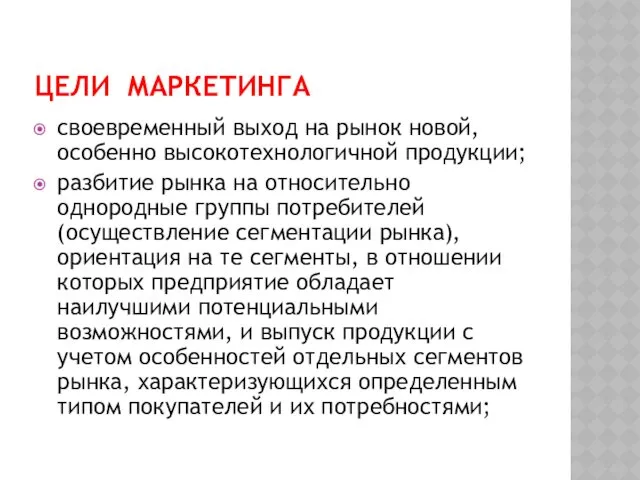 ЦЕЛИ МАРКЕТИНГА

своевременный выход на рынок новой, особенно высокотехнологичной продукции;

разбитие рынка на относительно однородные группы потребителей (осуществление сегментации рынка), ориентация на те сегменты, в отношении которых предприятие обладает наилучшими потенциальными возможностями, и выпуск продукции с учетом особенностей отдельных сегментов рынка, характеризующихся определенным типом покупателей и их потребностями;